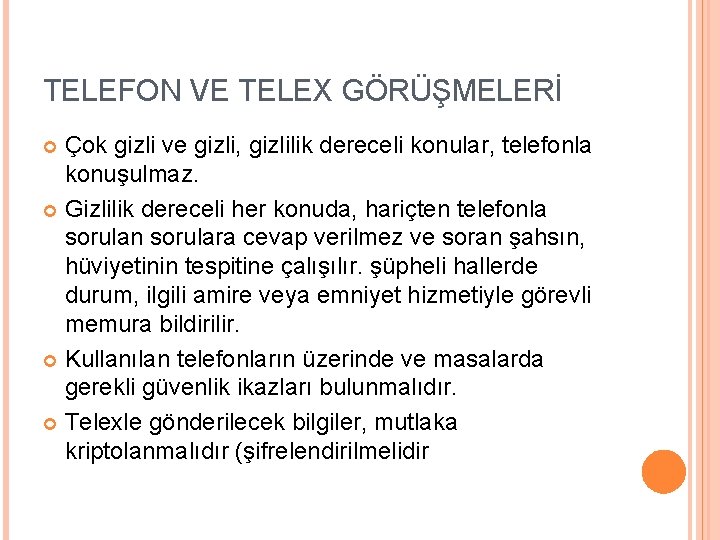 TELEFON VE TELEX GÖRÜŞMELERİ

• Çok gizli ve gizli, gizlilik dereceli konular, telefonla konuşulmaz.
• Gizlilik dereceli her konuda, hariçten telefonla sorulan sorulara cevap verilmez ve soran şahsın, hüviyetinin tespitine çalışılır. şüpheli hallerde durum, ilgili amire veya emniyet hizmetiyle görevli memura bildirilir.
• Kullanılan telefonların üzerinde ve masalarda gerekli güvenlik ikazları bulunmalıdır.
• Telexle gönderilecek bilgiler, mutlaka kriptolanmalıdır (şifrelendirilmelidir